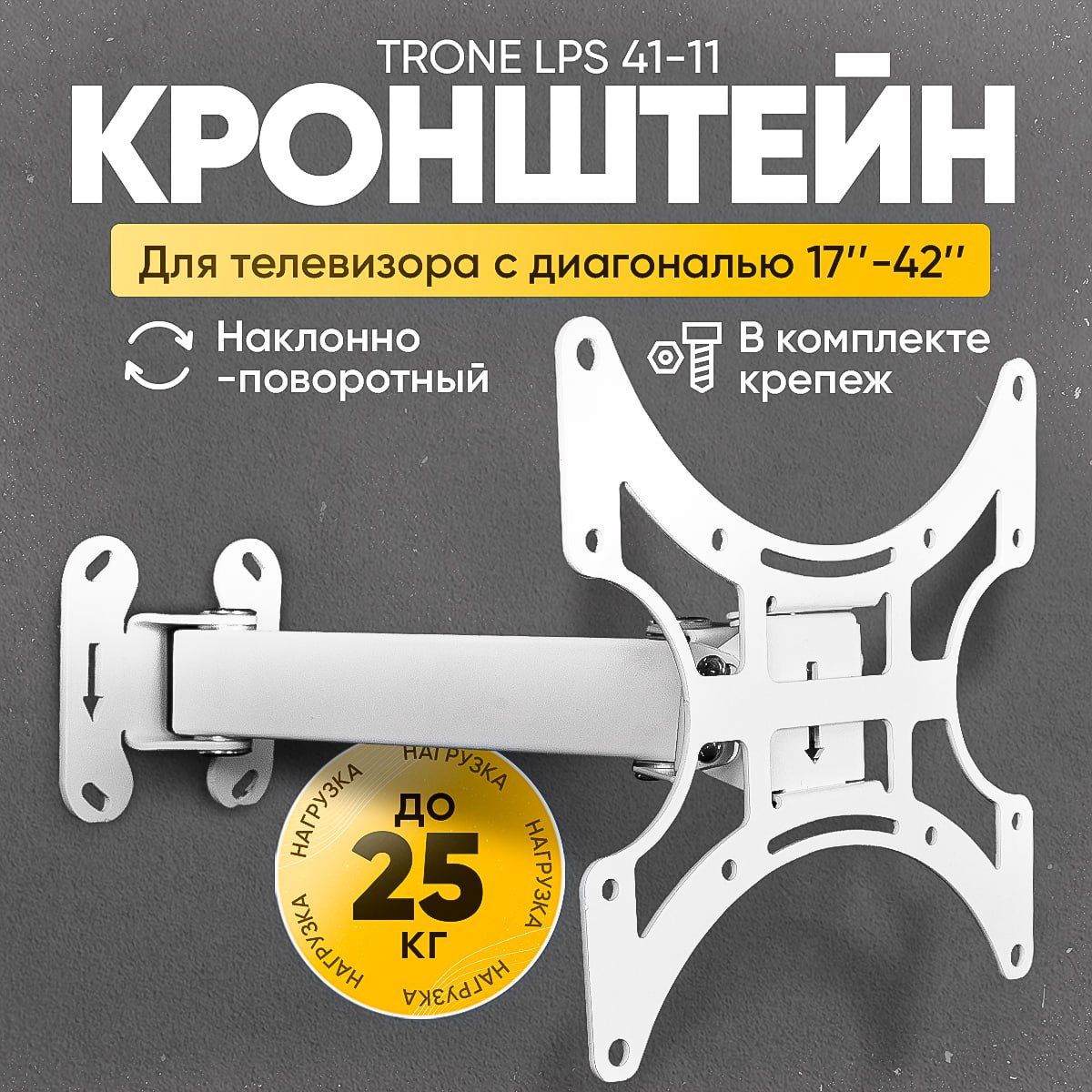 TRONE LPS 41-11

КРОНШТЕЙН

Для телевизора с диагональю 17''-42''

Наклонно -поворотный

В комплекте крепеж

НАГРУЗКА НАГРУЗКА НАГРУЗКА НАГРУЗКА НАГРУЗКА

ДО 25 КГ